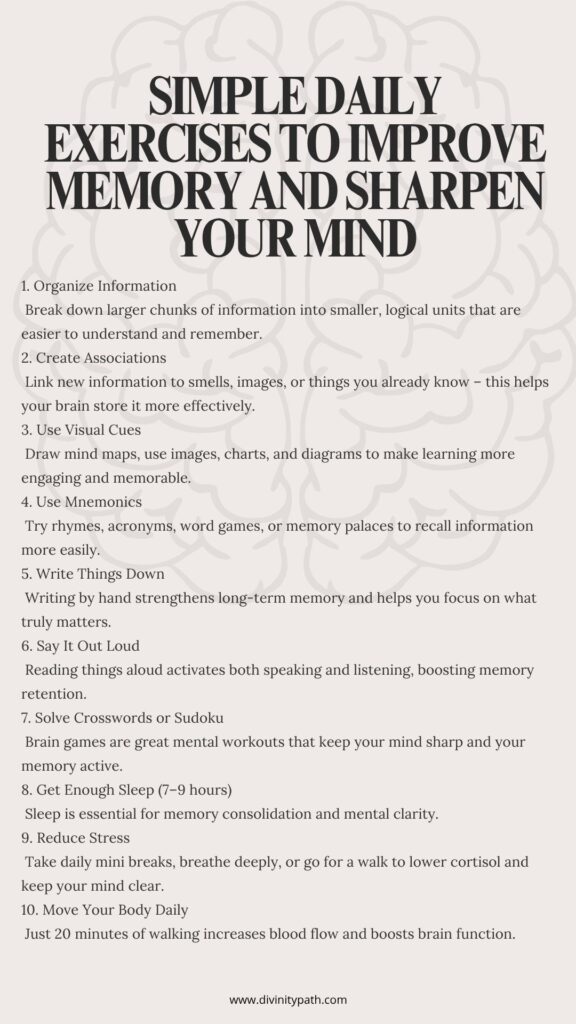 SIMPLE DAILY EXERCISES TO IMPROVE MEMORY AND SHARPEN YOUR MIND

1. Organize Information
Break down larger chunks of information into smaller, logical units that are easier to understand and remember.
2. Create Associations
Link new information to smells, images, or things you already know – this helps your brain store it more effectively.
3. Use Visual Cues
Draw mind maps, use images, charts, and diagrams to make learning more engaging and memorable.
4. Use Mnemonics
Try rhymes, acronyms, word games, or memory palaces to recall information more easily.
5. Write Things Down
Writing by hand strengthens long-term memory and helps you focus on what truly matters.
6. Say It Out Loud
Reading things aloud activates both speaking and listening, boosting memory retention.
7. Solve Crosswords or Sudoku
Brain games are great mental workouts that keep your mind sharp and your memory active.
8. Get Enough Sleep (7–9 hours)
Sleep is essential for memory consolidation and mental clarity.
9. Reduce Stress
Take daily mini breaks, breathe deeply, or go for a walk to lower cortisol and keep your mind clear.
10. Move Your Body Daily
Just 20 minutes of walking increases blood flow and boosts brain function.

www.divinitypath.com